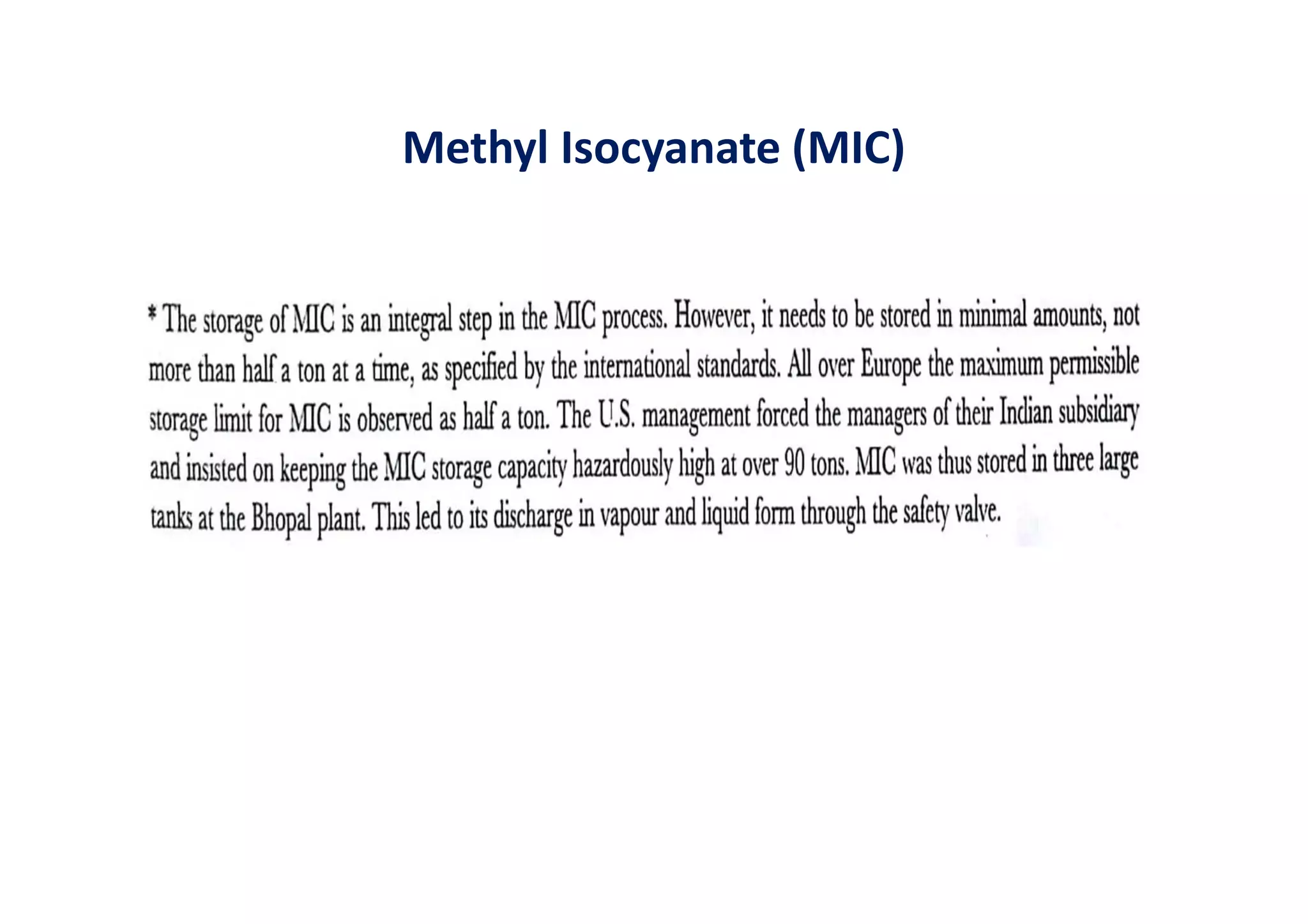 Methyl Isocyanate (MIC)

* The storage of MIC is an integral step in the MIC process. However, it needs to be stored in minimal amounts, not more than half a ton at a time, as specified by the international standards. All over Europe the maximum permissible storage limit for MIC is observed as half a ton. The U.S. management forced the managers of their Indian subsidiary and insisted on keeping the MIC storage capacity hazardously high at over 90 tons. MIC was thus stored in three large tanks at the Bhopal plant. This led to its discharge in vapour and liquid form through the safety valve.